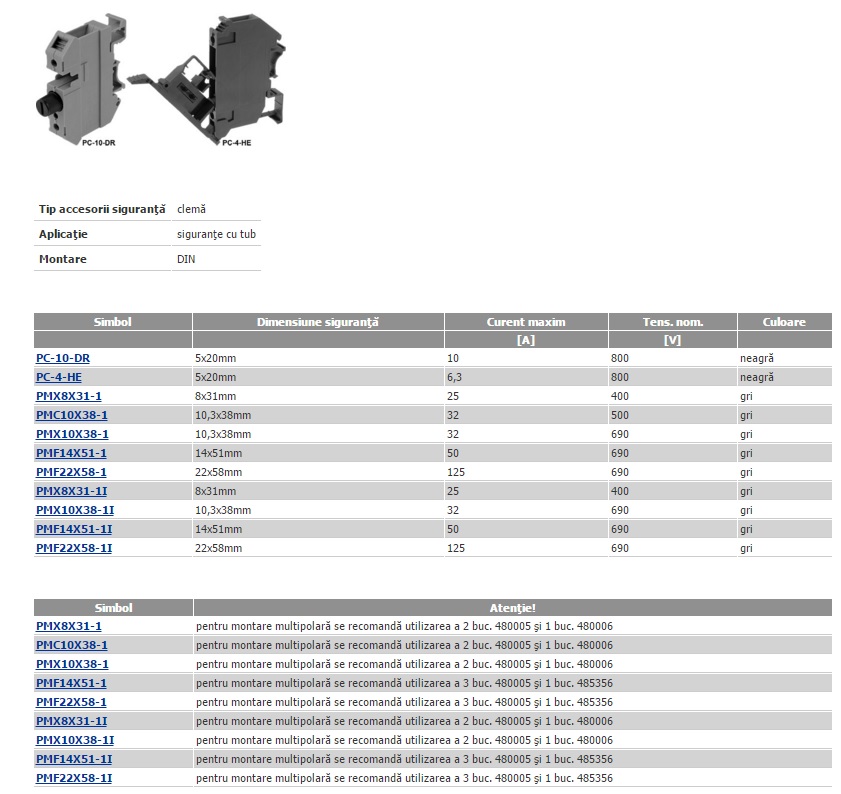 PC-10-DR

PC-4-HE

| Tip accesorii siguranţă | clemă |
|---|---|
| Aplicaţie | siguranţe cu tub |
| Montare | DIN |

| Simbol | Dimensiune siguranţă | Curent maxim | Tens. nom. | Culoare |
|---|---|---|---|---|
| | | [A] | [V] | |
| PC-10-DR | 5x20mm | 10 | 800 | neagră |
| PC-4-HE | 5x20mm | 6,3 | 800 | neagră |
| PMX8X31-1 | 8x31mm | 25 | 400 | gri |
| PMC10X38-1 | 10,3x38mm | 32 | 500 | gri |
| PMX10X38-1 | 10,3x38mm | 32 | 690 | gri |
| PMF14X51-1 | 14x51mm | 50 | 690 | gri |
| PMF22X58-1 | 22x58mm | 125 | 690 | gri |
| PMX8X31-1I | 8x31mm | 25 | 400 | gri |
| PMX10X38-1I | 10,3x38mm | 32 | 690 | gri |
| PMF14X51-1I | 14x51mm | 50 | 690 | gri |
| PMF22X58-1I | 22x58mm | 125 | 690 | gri |

| Simbol | Atenţie! |
|---|---|
| PMX8X31-1 | pentru montare multipolară se recomandă utilizarea a 2 buc. 480005 şi 1 buc. 480006 |
| PMC10X38-1 | pentru montare multipolară se recomandă utilizarea a 2 buc. 480005 şi 1 buc. 480006 |
| PMX10X38-1 | pentru montare multipolară se recomandă utilizarea a 2 buc. 480005 şi 1 buc. 480006 |
| PMF14X51-1 | pentru montare multipolară se recomandă utilizarea a 3 buc. 480005 şi 1 buc. 485356 |
| PMF22X58-1 | pentru montare multipolară se recomandă utilizarea a 3 buc. 480005 şi 1 buc. 485356 |
| PMX8X31-1I | pentru montare multipolară se recomandă utilizarea a 2 buc. 480005 şi 1 buc. 480006 |
| PMX10X38-1I | pentru montare multipolară se recomandă utilizarea a 2 buc. 480005 şi 1 buc. 480006 |
| PMF14X51-1I | pentru montare multipolară se recomandă utilizarea a 3 buc. 480005 şi 1 buc. 485356 |
| PMF22X58-1I | pentru montare multipolară se recomandă utilizarea a 3 buc. 480005 şi 1 buc. 485356 |